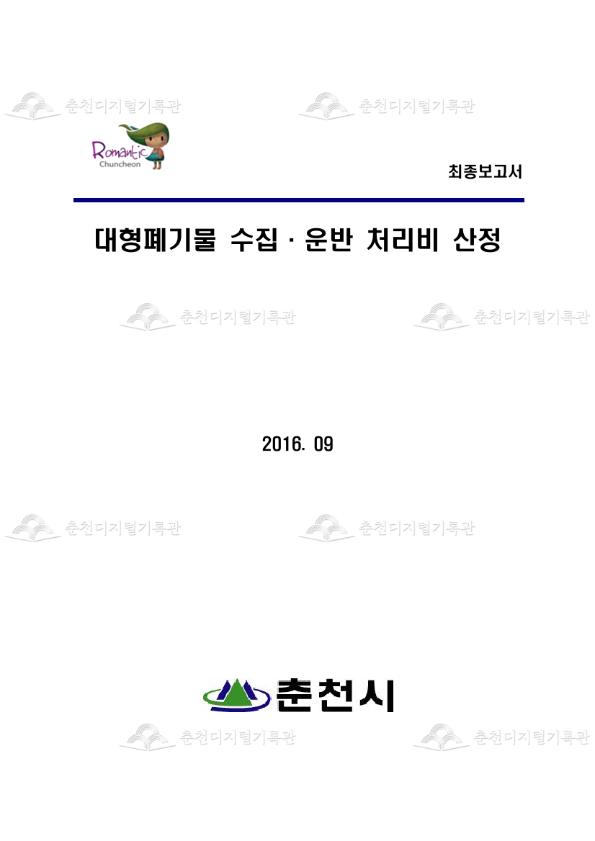 춘천디지털기록관 춘천디지털기록관

Romantic Chuncheon

최종보고서

대형폐기물 수집 · 운반 처리비 산정

춘천디지털기록관 춘천디지털기록관

2016. 09

춘천디지털기록관 춘천디지털기록관

춘천시

춘천디지털기록관 춘천디지털기록관